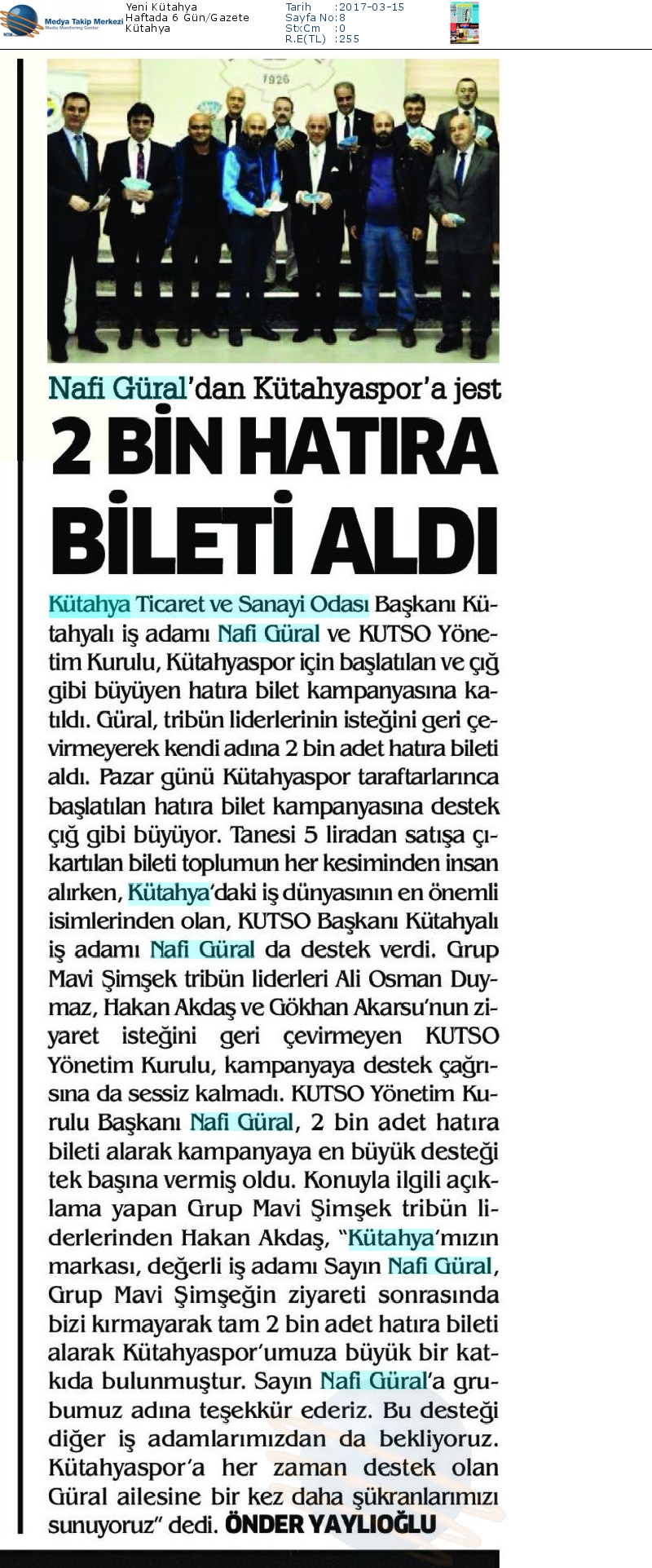 Medya Takip Merkezi
Media Monitoring Center

Yeni Kütahya
Haftada 6 Gün/Gazete
Kütahya

Tarih :2017-03-15
Sayfa No:8
StxCm :0
R.E(TL) :255

1926

Nafi Güral'dan Kütahyaspor'a jest

2 BİN HATIRA BİLETİ ALDI

Kütahya Ticaret ve Sanayi Odası Başkanı Kütahyalı iş adamı Nafi Güral ve KUTSO Yönetim Kurulu, Kütahyaspor için başlatılan ve çığ gibi büyüyen hatıra bilet kampanyasına katıldı. Güral, tribün liderlerinin isteğini geri çevirmeyerek kendi adına 2 bin adet hatıra bileti aldı. Pazar günü Kütahyaspor taraftarlarınca başlatılan hatıra bilet kampanyasına destek çığ gibi büyüyor. Tanesi 5 liradan satışa çıkartılan bileti toplumun her kesiminden insan alırken, Kütahya'daki iş dünyasının en önemli isimlerinden olan, KUTSO Başkanı Kütahyalı iş adamı Nafi Güral da destek verdi. Grup Mavi Şimşek tribün liderleri Ali Osman Duymaz, Hakan Akdaş ve Gökhan Akarsu'nun ziyaret isteğini geri çevirmeyen KUTSO Yönetim Kurulu, kampanyaya destek çağrısına da sessiz kalmadı. KUTSO Yönetim Kurulu Başkanı Nafi Güral, 2 bin adet hatıra bileti alarak kampanyaya en büyük desteği tek başına vermiş oldu. Konuyla ilgili açıklama yapan Grup Mavi Şimşek tribün liderlerinden Hakan Akdaş, "Kütahya'mızın markası, değerli iş adamı Sayın Nafi Güral, Grup Mavi Şimşeğin ziyareti sonrasında bizi kırmayarak tam 2 bin adet hatıra bileti alarak Kütahyaspor'umuza büyük bir katkıda bulunmuştur. Sayın Nafi Güral'a grubumuz adına teşekkür ederiz. Bu desteği diğer iş adamlarımızdan da bekliyoruz. Kütahyaspor'a her zaman destek olan Güral ailesine bir kez daha şükranlarımızı sunuyoruz" dedi. ÖNDER YAYLIOĞLU